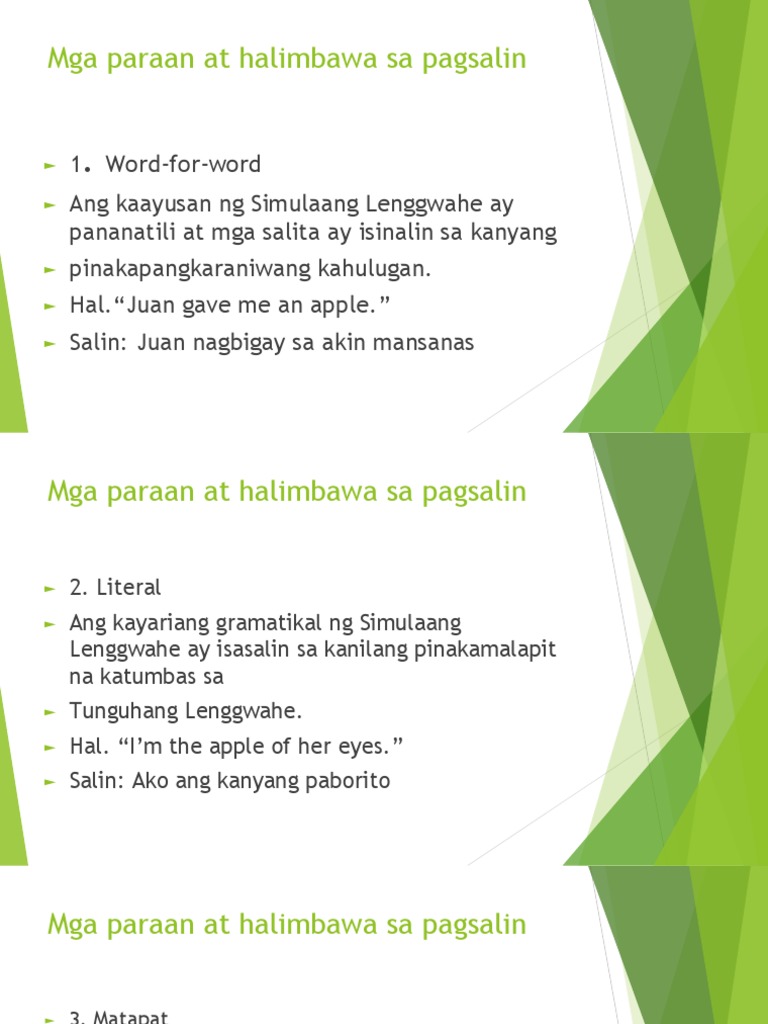 Mga paraan at halimbawa sa pagsalin

► 1. Word-for-word
► Ang kaayusan ng Simulaang Lenggwahe ay pananatili at mga salita ay isinalin sa kanyang
► pinakapangkaraniwang kahulugan.
► Hal."Juan gave me an apple."
► Salin: Juan nagbigay sa akin mansanas

Mga paraan at halimbawa sa pagsalin

► 2. Literal
► Ang kayariang gramatikal ng Simulaang Lenggwahe ay isasalin sa kanilang pinakamalapit na katumbas sa
► Tunguhang Lenggwahe.
► Hal. "I'm the apple of her eyes."
► Salin: Ako ang kanyang paborito

Mga paraan at halimbawa sa pagsalin

► 3. Matapat